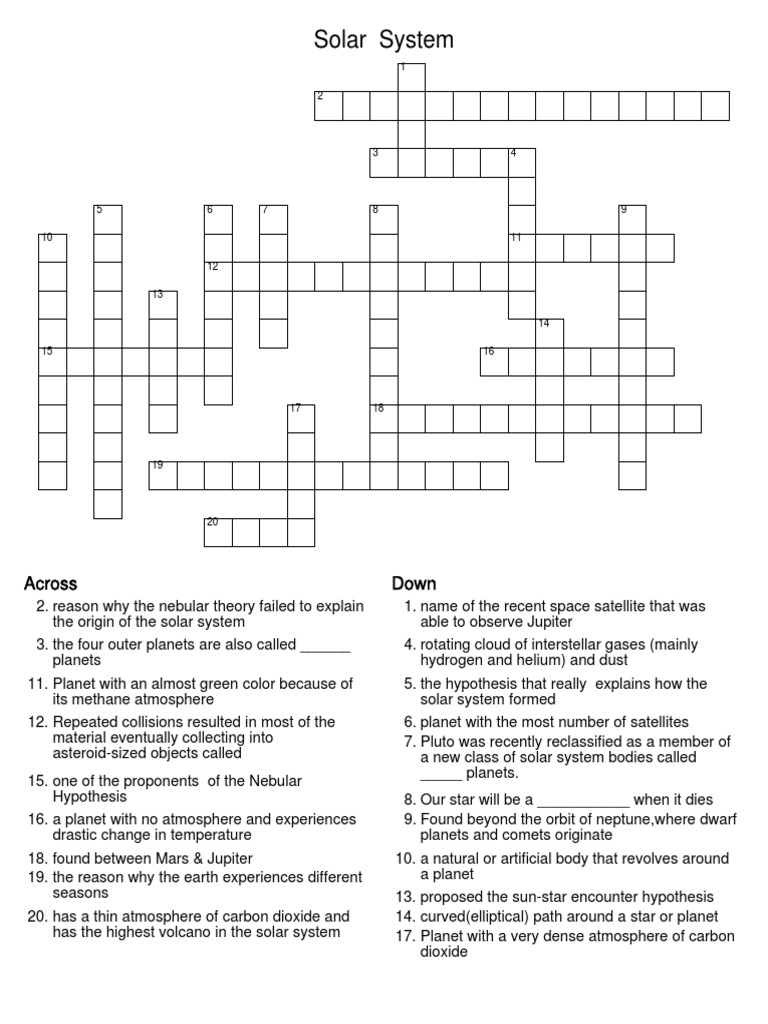 Solar System

1
2
3
4
5
6
7
8
9
10
11
12
13
14
15
16
17
18
19
20

Across
2. reason why the nebular theory failed to explain the origin of the solar system
3. the four outer planets are also called ______ planets
11. Planet with an almost green color because of its methane atmosphere
12. Repeated collisions resulted in most of the material eventually collecting into asteroid-sized objects called
15. one of the proponents of the Nebular Hypothesis
16. a planet with no atmosphere and experiences drastic change in temperature
18. found between Mars & Jupiter
19. the reason why the earth experiences different seasons
20. has a thin atmosphere of carbon dioxide and has the highest volcano in the solar system

Down
1. name of the recent space satellite that was able to observe Jupiter
4. rotating cloud of interstellar gases (mainly hydrogen and helium) and dust
5. the hypothesis that really explains how the solar system formed
6. planet with the most number of satellites
7. Pluto was recently reclassified as a member of a new class of solar system bodies called _____ planets.
8. Our star will be a ___________ when it dies
9. Found beyond the orbit of neptune,where dwarf planets and comets originate
10. a natural or artificial body that revolves around a planet
13. proposed the sun-star encounter hypothesis
14. curved(elliptical) path around a star or planet
17. Planet with a very dense atmosphere of carbon dioxide